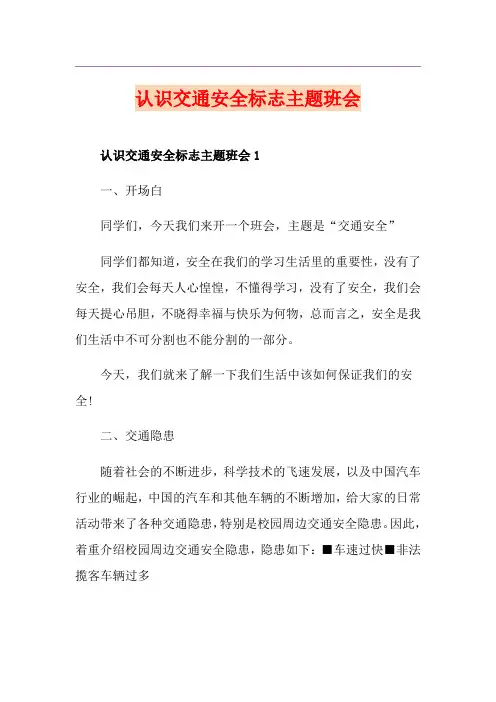 认识交通安全标志主题班会

认识交通安全标志主题班会 1

一、开场白

同学们，今天我们来开一个班会，主题是“交通安全”

同学们都知道，安全在我们的学习生活里的重要性，没有了安全，我们会每天人心惶惶，不懂得学习，没有了安全，我们会每天提心吊胆，不晓得幸福与快乐为何物，总而言之，安全是我们生活中不可分割也不能分割的一部分。

今天，我们就来了解一下我们生活中该如何保证我们的安全!

二、交通隐患

随着社会的不断进步，科学技术的飞速发展，以及中国汽车行业的崛起，中国的汽车和其他车辆的不断增加，给大家的日常活动带来了各种交通隐患，特别是校园周边交通安全隐患。因此，着重介绍校园周边交通安全隐患，隐患如下：■车速过快■非法揽客车辆过多